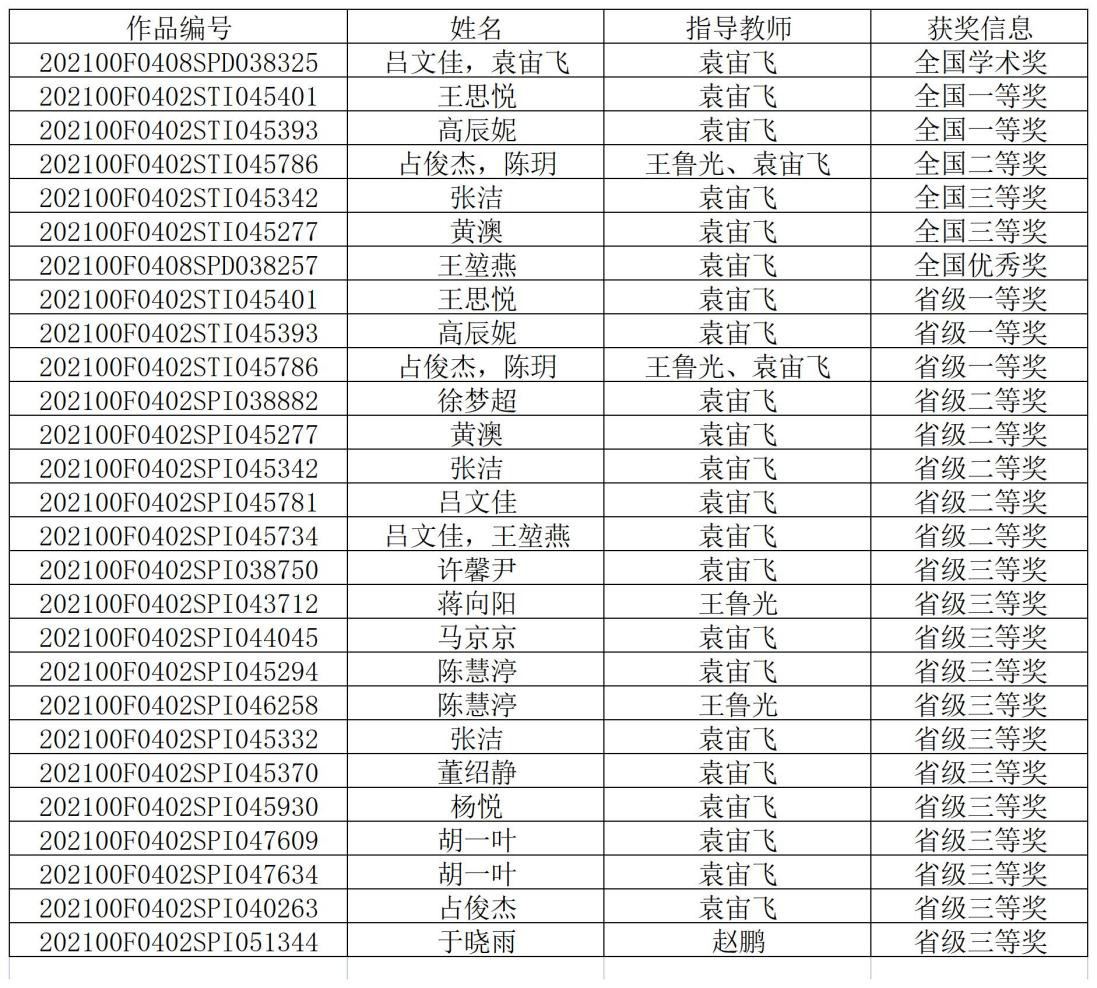 | 作品编号 | 姓名 | 指导教师 | 获奖信息 |
|---|---|---|---|
| 202100F0408SPD038325 | 吕文佳，袁宙飞 | 袁宙飞 | 全国学术奖 |
| 202100F0402STI045401 | 王思悦 | 袁宙飞 | 全国一等奖 |
| 202100F0402STI045393 | 高辰妮 | 袁宙飞 | 全国一等奖 |
| 202100F0402STI045786 | 占俊杰，陈玥 | 王鲁光、袁宙飞 | 全国二等奖 |
| 202100F0402STI045342 | 张洁 | 袁宙飞 | 全国三等奖 |
| 202100F0402STI045277 | 黄澳 | 袁宙飞 | 全国三等奖 |
| 202100F0408SPD038257 | 王堃燕 | 袁宙飞 | 全国优秀奖 |
| 202100F0402STI045401 | 王思悦 | 袁宙飞 | 省级一等奖 |
| 202100F0402STI045393 | 高辰妮 | 袁宙飞 | 省级一等奖 |
| 202100F0402STI045786 | 占俊杰，陈玥 | 王鲁光、袁宙飞 | 省级一等奖 |
| 202100F0402SPI038882 | 徐梦超 | 袁宙飞 | 省级二等奖 |
| 202100F0402SPI045277 | 黄澳 | 袁宙飞 | 省级二等奖 |
| 202100F0402SPI045342 | 张洁 | 袁宙飞 | 省级二等奖 |
| 202100F0402SPI045781 | 吕文佳 | 袁宙飞 | 省级二等奖 |
| 202100F0402SPI045734 | 吕文佳，王堃燕 | 袁宙飞 | 省级二等奖 |
| 202100F0402SPI038750 | 许馨尹 | 袁宙飞 | 省级三等奖 |
| 202100F0402SPI043712 | 蒋向阳 | 王鲁光 | 省级三等奖 |
| 202100F0402SPI044045 | 马京京 | 袁宙飞 | 省级三等奖 |
| 202100F0402SPI045294 | 陈慧渟 | 袁宙飞 | 省级三等奖 |
| 202100F0402SPI046258 | 陈慧渟 | 王鲁光 | 省级三等奖 |
| 202100F0402SPI045332 | 张洁 | 袁宙飞 | 省级三等奖 |
| 202100F0402SPI045370 | 董绍静 | 袁宙飞 | 省级三等奖 |
| 202100F0402SPI045930 | 杨悦 | 袁宙飞 | 省级三等奖 |
| 202100F0402SPI047609 | 胡一叶 | 袁宙飞 | 省级三等奖 |
| 202100F0402SPI047634 | 胡一叶 | 袁宙飞 | 省级三等奖 |
| 202100F0402SPI040263 | 占俊杰 | 袁宙飞 | 省级三等奖 |
| 202100F0402SPI051344 | 于晓雨 | 赵鹏 | 省级三等奖 |